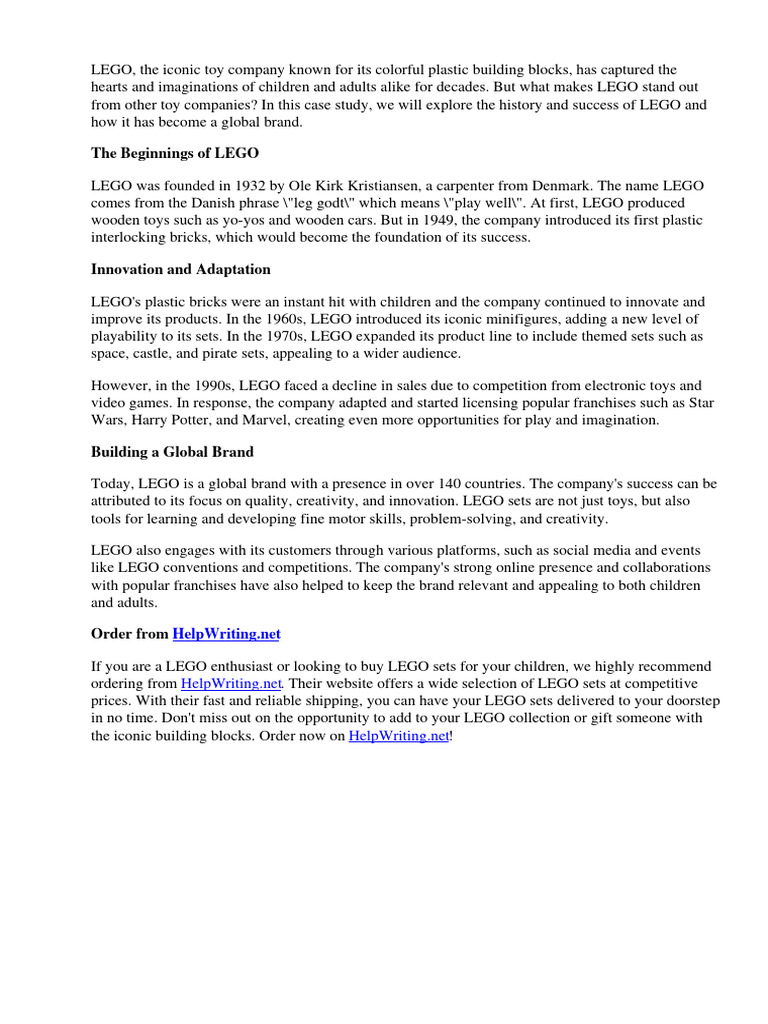 LEGO, the iconic toy company known for its colorful plastic building blocks, has captured the hearts and imaginations of children and adults alike for decades. But what makes LEGO stand out from other toy companies? In this case study, we will explore the history and success of LEGO and how it has become a global brand.

The Beginnings of LEGO

LEGO was founded in 1932 by Ole Kirk Kristiansen, a carpenter from Denmark. The name LEGO comes from the Danish phrase \"leg godt\" which means \"play well\". At first, LEGO produced wooden toys such as yo-yos and wooden cars. But in 1949, the company introduced its first plastic interlocking bricks, which would become the foundation of its success.

Innovation and Adaptation

LEGO's plastic bricks were an instant hit with children and the company continued to innovate and improve its products. In the 1960s, LEGO introduced its iconic minifigures, adding a new level of playability to its sets. In the 1970s, LEGO expanded its product line to include themed sets such as space, castle, and pirate sets, appealing to a wider audience.

However, in the 1990s, LEGO faced a decline in sales due to competition from electronic toys and video games. In response, the company adapted and started licensing popular franchises such as Star Wars, Harry Potter, and Marvel, creating even more opportunities for play and imagination.

Building a Global Brand

Today, LEGO is a global brand with a presence in over 140 countries. The company's success can be attributed to its focus on quality, creativity, and innovation. LEGO sets are not just toys, but also tools for learning and developing fine motor skills, problem-solving, and creativity.

LEGO also engages with its customers through various platforms, such as social media and events like LEGO conventions and competitions. The company's strong online presence and collaborations with popular franchises have also helped to keep the brand relevant and appealing to both children and adults.

Order from HelpWriting.net

If you are a LEGO enthusiast or looking to buy LEGO sets for your children, we highly recommend ordering from HelpWriting.net. Their website offers a wide selection of LEGO sets at competitive prices. With their fast and reliable shipping, you can have your LEGO sets delivered to your doorstep in no time. Don't miss out on the opportunity to add to your LEGO collection or gift someone with the iconic building blocks. Order now on HelpWriting.net!